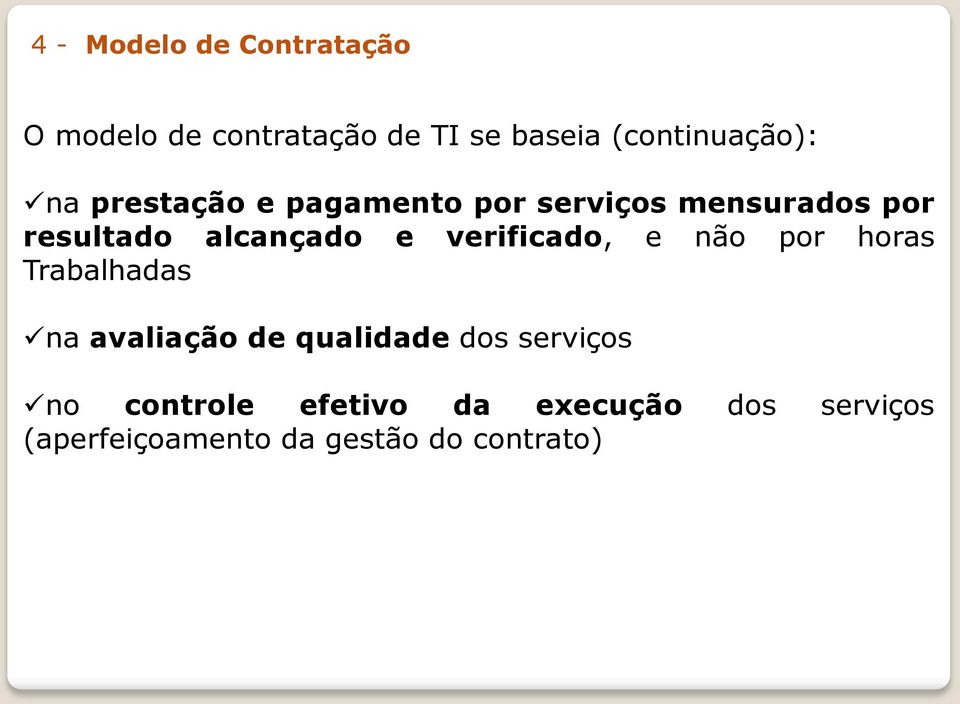 4 - Modelo de Contratação

O modelo de contratação de TI se baseia (continuação):

✓na prestação e pagamento por serviços mensurados por resultado alcançado e verificado, e não por horas Trabalhadas

✓na avaliação de qualidade dos serviços

✓no controle efetivo da execução dos serviços (aperfeiçoamento da gestão do contrato)